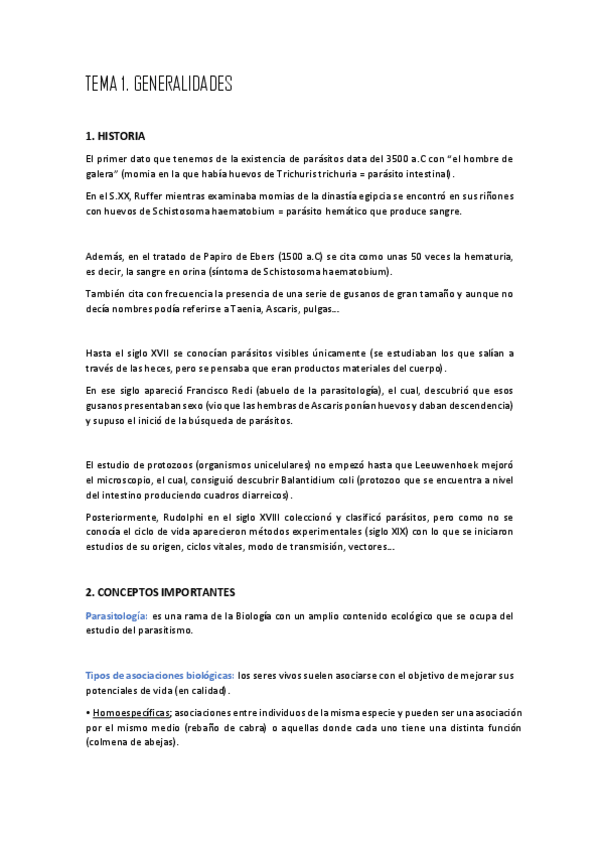 TEMA 1. GENERALIDADES

1. HISTORIA

El primer dato que tenemos de la existencia de parásitos data del 3500 a.C con "el hombre de galera" (momia en la que había huevos de Trichuris trichuria = parásito intestinal).

En el S.XX, Ruffer mientras examinaba momias de la dinastía egipcia se encontró en sus riñones con huevos de Schistosoma haematobium = parásito hemático que produce sangre.

Además, en el tratado de Papiro de Ebers (1500 a.C) se cita como unas 50 veces la hematuria, es decir, la sangre en orina (síntoma de Schistosoma haematobium).

También cita con frecuencia la presencia de una serie de gusanos de gran tamaño y aunque no decía nombres podía referirse a Taenia, Ascaris, pulgas...

Hasta el siglo XVII se conocían parásitos visibles únicamente (se estudiaban los que salían a través de las heces, pero se pensaba que eran productos materiales del cuerpo).

En ese siglo apareció Francisco Redi (abuelo de la parasitología), el cual, descubrió que esos gusanos presentaban sexo (vio que las hembras de Ascaris ponían huevos y daban descendencia) y supuso el inició de la búsqueda de parásitos.

El estudio de protozoos (organismos unicelulares) no empezó hasta que Leeuwenhoek mejoró el microscopio, el cual, consiguió descubrir Balantidium coli (protozoo que se encuentra a nivel del intestino produciendo cuadros diarreicos).

Posteriormente, Rudolphi en el siglo XVIII coleccionó y clasificó parásitos, pero como no se conocía el ciclo de vida aparecieron métodos experimentales (siglo XIX) con lo que se iniciaron estudios de su origen, ciclos vitales, modo de transmisión, vectores...

2. CONCEPTOS IMPORTANTES

Parasitología: es una rama de la Biología con un amplio contenido ecológico que se ocupa del estudio del parasitismo.

Tipos de asociaciones biológicas: los seres vivos suelen asociarse con el objetivo de mejorar sus potenciales de vida (en calidad).

▪ Homoespecíficas; asociaciones entre individuos de la misma especie y pueden ser una asociación por el mismo medio (rebaño de cabra) o aquellas donde cada uno tiene una distinta función (colmena de abejas).